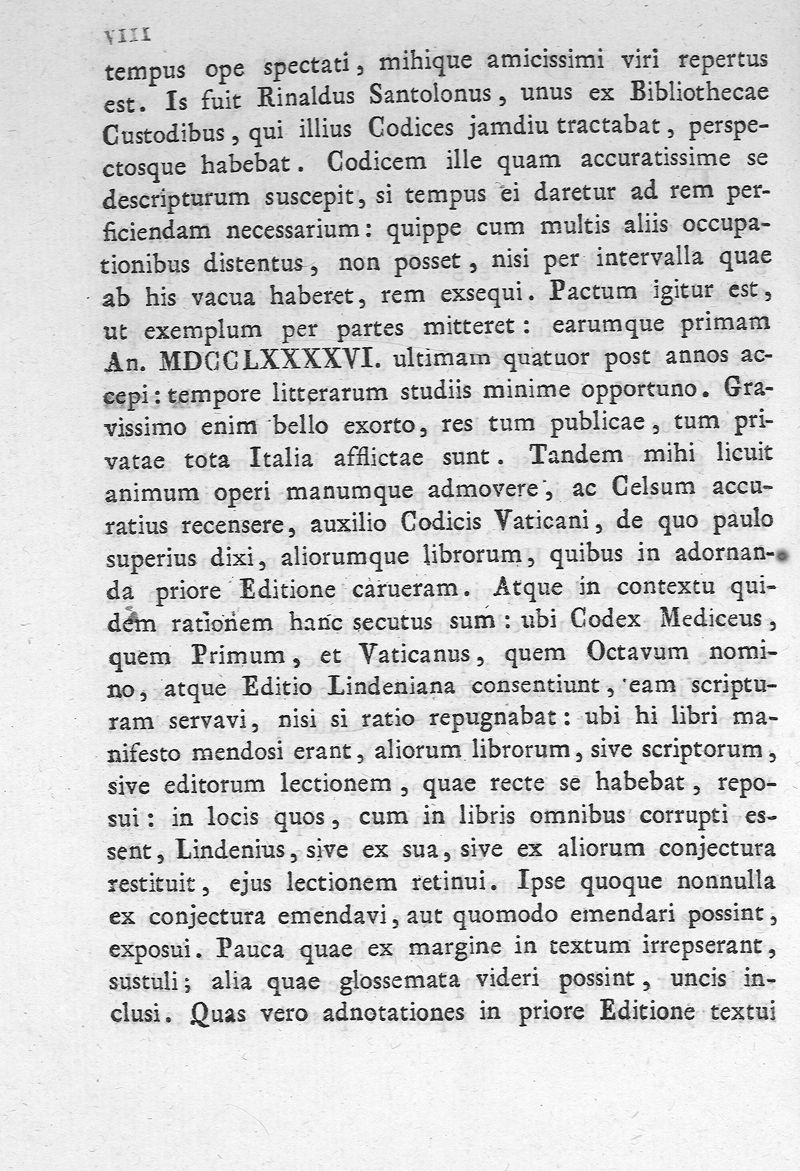 VIII

tempus ope spectati, mihique amicissimi viri repertus est. Is fuit Rinaldus Santolonus, unus ex Bibliothecae Custodibus, qui illius Codices jamdiu tractabat, perspectosque habebat. Codicem ille quam accuratissime se descripturum suscepit, si tempus ei daretur ad rem perficiendam necessarium: quippe cum multis aliis occupationibus distentus, non posset, nisi per intervalla quae ab his vacua haberet, rem exsequi. Pactum igitur est, ut exemplum per partes mitteret: earumque primam An. MDCCLXXXXVI. ultimam quatuor post annos accepi: tempore litterarum studiis minime opportuno. Gravissimo enim bello exorto, res tum publicae, tum privatae tota Italia afflictae sunt. Tandem mihi licuit animum operi manumque admovere, ac Celsum accuratius recensere, auxilio Codicis Vaticani, de quo paulo superius dixi, aliorumque librorum, quibus in adornanda priore Editione carueram. Atque in contextu quidem rationem hanc secutus sum: ubi Codex Mediceus, quem Primum, et Vaticanus, quem Octavum nomino, atque Editio Lindeniana consentiunt, eam scripturam servavi, nisi si ratio repugnabat: ubi hi libri manifesto mendosi erant, aliorum librorum, sive scriptorum, sive editorum lectionem, quae recte se habebat, reposui: in locis quos, cum in libris omnibus corrupti essent, Lindenius, sive ex sua, sive ex aliorum conjectura restituit, ejus lectionem retinui. Ipse quoque nonnulla ex conjectura emendavi, aut quomodo emendari possint, exposui. Pauca quae ex margine in textum irrepserant, sustuli; alia quae glossemata videri possint, uncis inclusi. Quas vero adnotationes in priore Editione textui